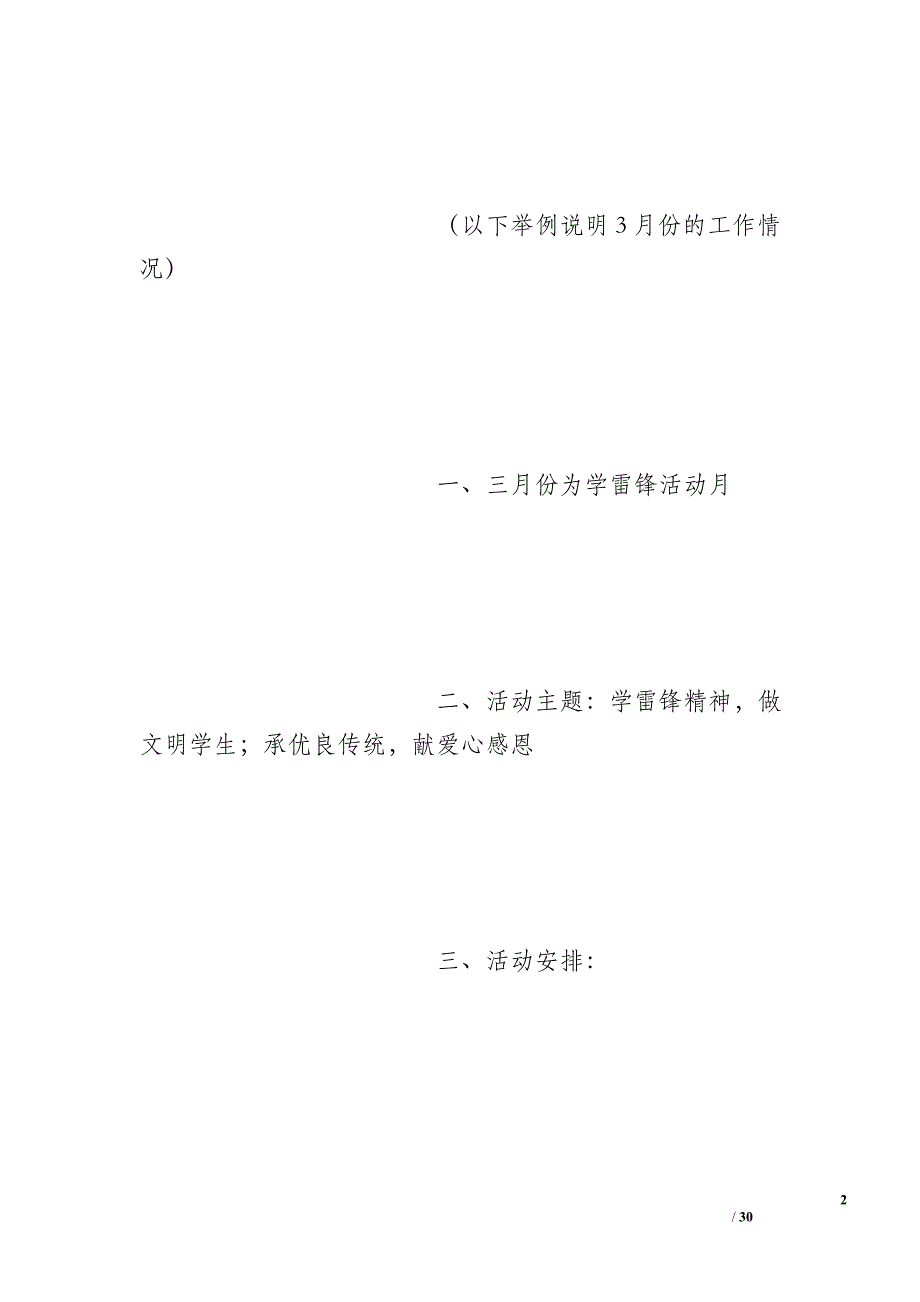 （以下举例说明3月份的工作情况）

一、三月份为学雷锋活动月

二、活动主题：学雷锋精神，做文明学生；承优良传统，献爱心感恩

三、活动安排：

2

/ 30